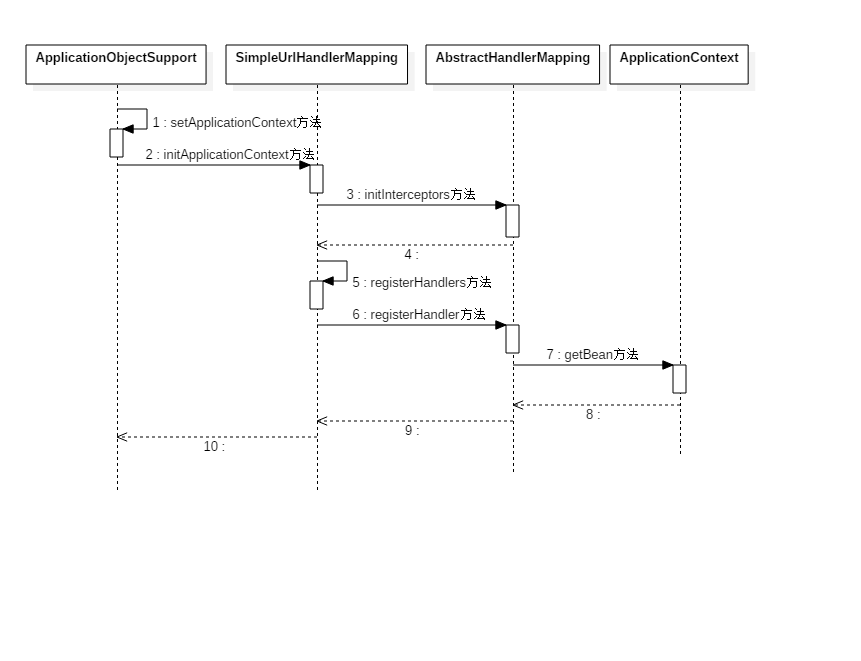 ApplicationObjectSupport

SimpleUrlHandlerMapping

AbstractHandlerMapping

ApplicationContext

1 : setApplicationContext方法

2 : initApplicationContext方法

3 : initInterceptors方法

4 :

5 : registerHandlers方法

6 : registerHandler方法

7 : getBean方法

8 :

9 :

10 :